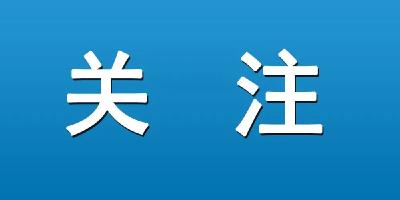 关 注